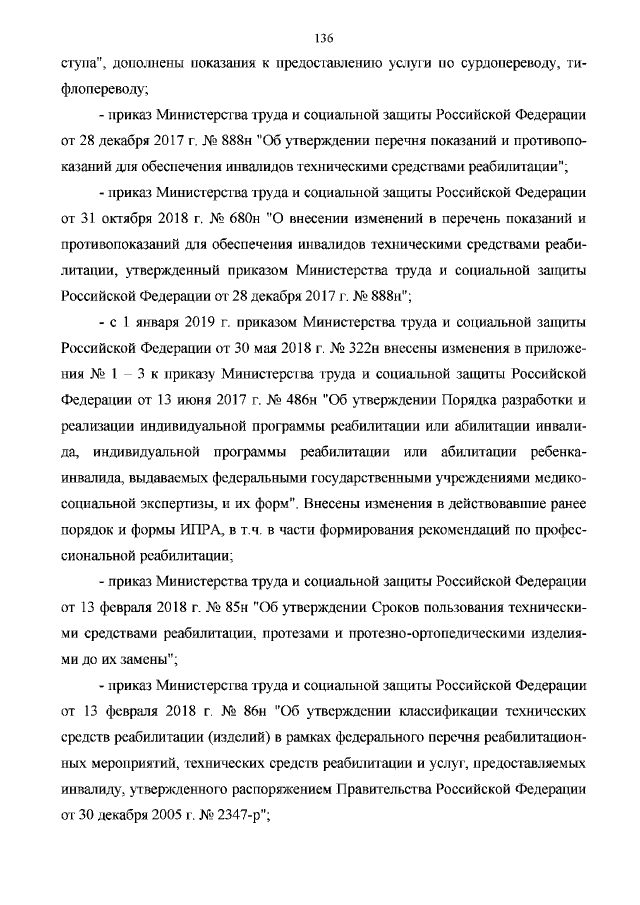 136

ступа", дополнены показания к предоставлению услуги по сурдопереводу, тифлопереводу;

- приказ Министерства труда и социальной защиты Российской Федерации от 28 декабря 2017 г. № 888н "Об утверждении перечня показаний и противопоказаний для обеспечения инвалидов техническими средствами реабилитации";

- приказ Министерства труда и социальной защиты Российской Федерации от 31 октября 2018 г. № 680н "О внесении изменений в перечень показаний и противопоказаний для обеспечения инвалидов техническими средствами реабилитации, утвержденный приказом Министерства труда и социальной защиты Российской Федерации от 28 декабря 2017 г. № 888н";

- с 1 января 2019 г. приказом Министерства труда и социальной защиты Российской Федерации от 30 мая 2018 г. № 322н внесены изменения в приложения № 1 – 3 к приказу Министерства труда и социальной защиты Российской Федерации от 13 июня 2017 г. № 486н "Об утверждении Порядка разработки и реализации индивидуальной программы реабилитации или абилитации инвалида, индивидуальной программы реабилитации или абилитации ребенка-инвалида, выдаваемых федеральными государственными учреждениями медико-социальной экспертизы, и их форм". Внесены изменения в действовавшие ранее порядок и формы ИПРА, в т.ч. в части формирования рекомендаций по профессиональной реабилитации;

- приказ Министерства труда и социальной защиты Российской Федерации от 13 февраля 2018 г. № 85н "Об утверждении Сроков пользования техническими средствами реабилитации, протезами и протезно-ортопедическими изделиями до их замены";

- приказ Министерства труда и социальной защиты Российской Федерации от 13 февраля 2018 г. № 86н "Об утверждении классификации технических средств реабилитации (изделий) в рамках федерального перечня реабилитационных мероприятий, технических средств реабилитации и услуг, предоставляемых инвалиду, утвержденного распоряжением Правительства Российской Федерации от 30 декабря 2005 г. № 2347-р";